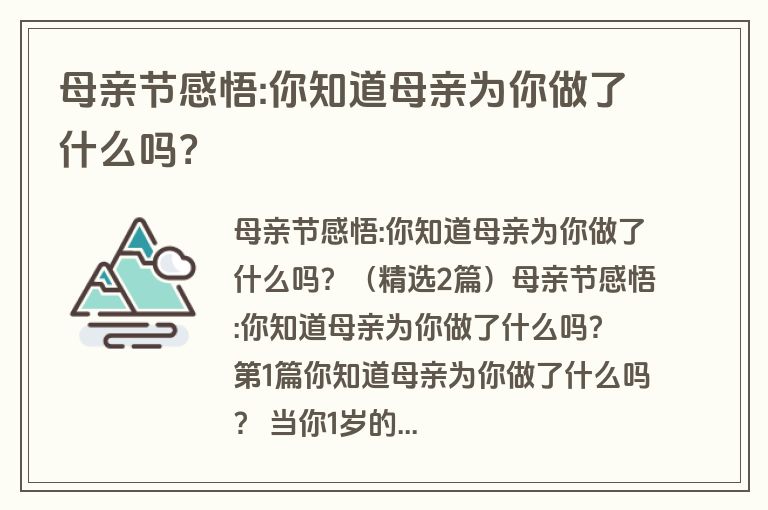 母亲节感悟:你知道母亲为你做了什么吗?

母亲节感悟:你知道母亲为你做了什么吗?（精选2篇）母亲节感悟:你知道母亲为你做了什么吗?第1篇你知道母亲为你做了什么吗? 当你1岁的...